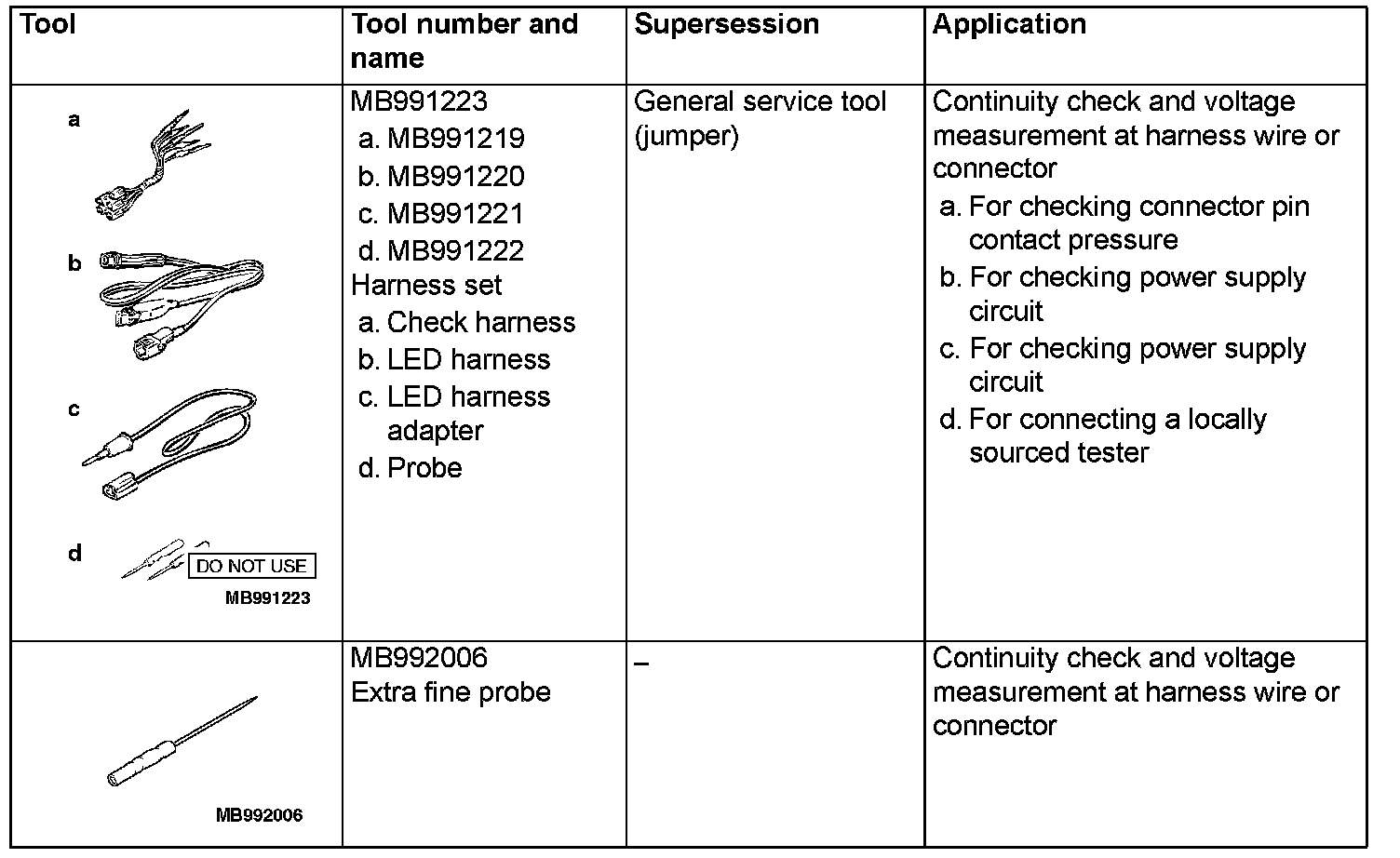 | Tool | Tool number and name | Supersession | Application |
|---|---|---|---|
| a b c d DO NOT USE MB991223 | MB991223 a. MB991219 b. MB991220 c. MB991221 d. MB991222 Harness set a. Check harness b. LED harness c. LED harness adapter d. Probe | General service tool (jumper) | Continuity check and voltage measurement at harness wire or connector a. For checking connector pin contact pressure b. For checking power supply circuit c. For checking power supply circuit d. For connecting a locally sourced tester |
| MB992006 | MB992006 Extra fine probe | – | Continuity check and voltage measurement at harness wire or connector |